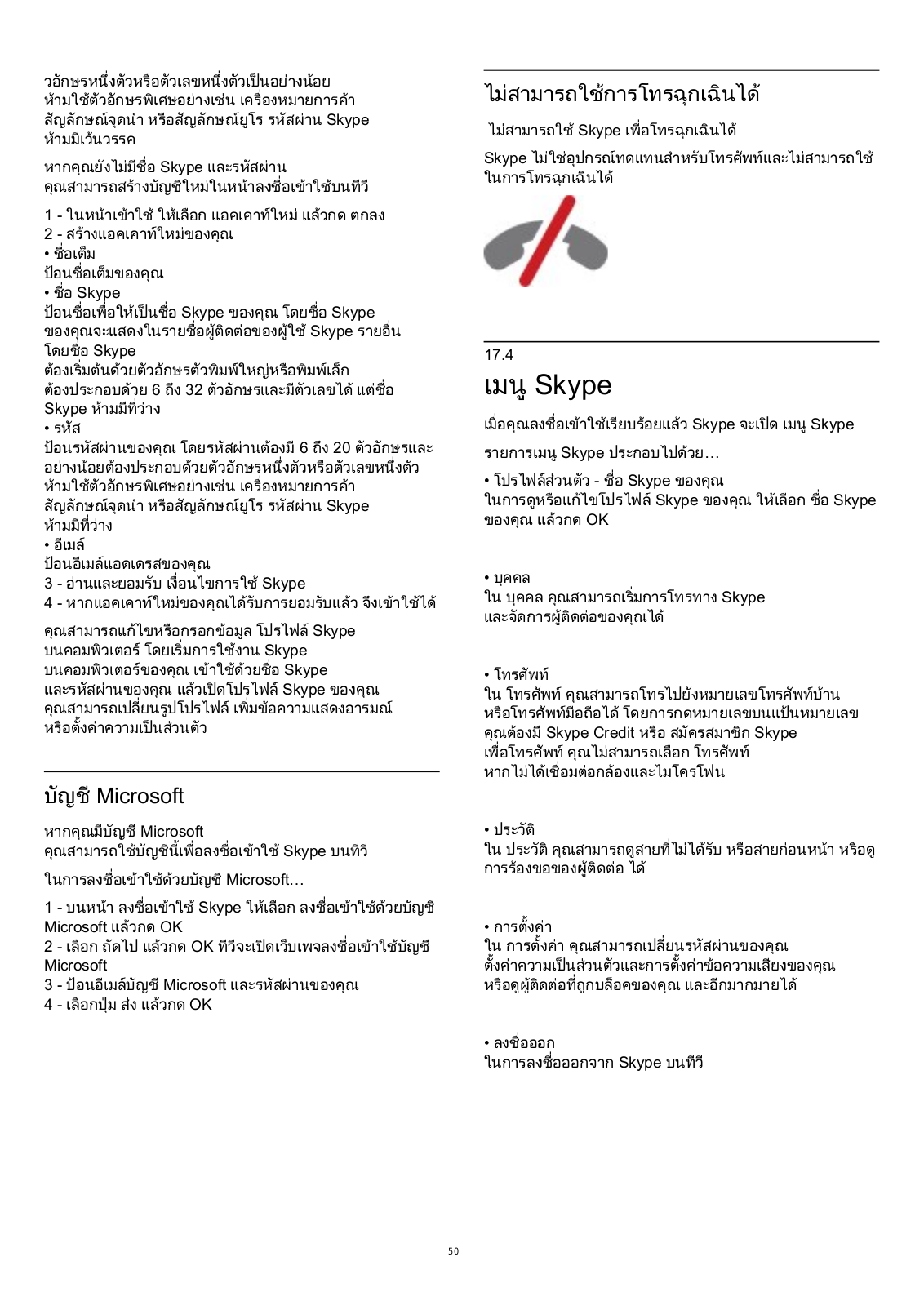 วอักษรหนึ่งตัวหรือตัวเลขหนึ่งตัวเป็นอย่างน้อย ห้ามใช้ตัวอักษรพิเศษอย่างเช่น เครื่องหมายการค้า สัญลักษณ์จุดนำ หรือสัญลักษณ์ยูโร รหัสผ่าน Skype ห้ามมีเว้นวรรค

หากคุณยังไม่มีชื่อ Skype และรหัสผ่าน คุณสามารถสร้างบัญชีใหม่ในหน้าลงชื่อเข้าใช้บนทีวี

1 - ในหน้าเข้าใช้ ให้เลือก แอคเคาท์ใหม่ แล้วกด ตกลง
2 - สร้างแอคเคาท์ใหม่ของคุณ
• ชื่อเต็ม
ป้อนชื่อเต็มของคุณ
• ชื่อ Skype
ป้อนชื่อเพื่อให้เป็นชื่อ Skype ของคุณ โดยชื่อ Skype ของคุณจะแสดงในรายชื่อผู้ติดต่อของผู้ใช้ Skype รายอื่น โดยชื่อ Skype
ต้องเริ่มต้นด้วยตัวอักษรตัวพิมพ์ใหญ่หรือพิมพ์เล็ก ต้องประกอบด้วย 6 ถึง 32 ตัวอักษรและมีตัวเลขได้ แต่ชื่อ Skype ห้ามมีที่ว่าง
• รหัส
ป้อนรหัสผ่านของคุณ โดยรหัสผ่านต้องมี 6 ถึง 20 ตัวอักษรและอย่างน้อยต้องประกอบด้วยตัวอักษรหนึ่งตัวหรือตัวเลขหนึ่งตัว ห้ามใช้ตัวอักษรพิเศษอย่างเช่น เครื่องหมายการค้า สัญลักษณ์จุดนำ หรือสัญลักษณ์ยูโร รหัสผ่าน Skype ห้ามมีที่ว่าง
• อีเมล์
ป้อนอีเมล์แอดเดรสของคุณ
3 - อ่านและยอมรับ เงื่อนไขการใช้ Skype
4 - หากแอคเคาท์ใหม่ของคุณได้รับการยอมรับแล้ว จึงเข้าใช้ได้

คุณสามารถแก้ไขหรือกรอกข้อมูล โปรไฟล์ Skype บนคอมพิวเตอร์ โดยเริ่มการใช้งาน Skype บนคอมพิวเตอร์ของคุณ เข้าใช้ด้วยชื่อ Skype และรหัสผ่านของคุณ แล้วเปิดโปรไฟล์ Skype ของคุณ คุณสามารถเปลี่ยนรูปโปรไฟล์ เพิ่มข้อความแสดงอารมณ์ หรือตั้งค่าความเป็นส่วนตัว

บัญชี Microsoft

หากคุณมีบัญชี Microsoft คุณสามารถใช้บัญชีนี้เพื่อลงชื่อเข้าใช้ Skype บนทีวี

ในการลงชื่อเข้าใช้ด้วยบัญชี Microsoft…

1 - บนหน้า ลงชื่อเข้าใช้ Skype ให้เลือก ลงชื่อเข้าใช้ด้วยบัญชี Microsoft แล้วกด OK
2 - เลือก ถัดไป แล้วกด OK ทีวีจะเปิดเว็บเพจลงชื่อเข้าใช้บัญชี Microsoft
3 - ป้อนอีเมล์บัญชี Microsoft และรหัสผ่านของคุณ
4 - เลือกปุ่ม ส่ง แล้วกด OK

ไม่สามารถใช้การโทรฉุกเฉินได้

ไม่สามารถใช้ Skype เพื่อโทรฉุกเฉินได้

Skype ไม่ใช่อุปกรณ์ทดแทนสำหรับโทรศัพท์และไม่สามารถใช้ในการโทรฉุกเฉินได้

17.4
เมนู Skype

เมื่อคุณลงชื่อเข้าใช้เรียบร้อยแล้ว Skype จะเปิด เมนู Skype

รายการเมนู Skype ประกอบไปด้วย…

• โปรไฟล์ส่วนตัว - ชื่อ Skype ของคุณ
ในการดูหรือแก้ไขโปรไฟล์ Skype ของคุณ ให้เลือก ชื่อ Skype ของคุณ แล้วกด OK

• บุคคล
ใน บุคคล คุณสามารถเริ่มการโทรทาง Skype และจัดการผู้ติดต่อของคุณได้

• โทรศัพท์
ใน โทรศัพท์ คุณสามารถโทรไปยังหมายเลขโทรศัพท์บ้านหรือโทรศัพท์มือถือได้ โดยการกดหมายเลขบนแป้นหมายเลข คุณต้องมี Skype Credit หรือ สมัครสมาชิก Skype เพื่อโทรศัพท์ คุณไม่สามารถเลือก โทรศัพท์ หากไม่ได้เชื่อมต่อกล้องและไมโครโฟน

• ประวัติ
ใน ประวัติ คุณสามารถดูสายที่ไม่ได้รับ หรือสายก่อนหน้า หรือดูการร้องขอของผู้ติดต่อ ได้

• การตั้งค่า
ใน การตั้งค่า คุณสามารถเปลี่ยนรหัสผ่านของคุณ ตั้งค่าความเป็นส่วนตัวและการตั้งค่าข้อความเสียงของคุณ หรือดูผู้ติดต่อที่ถูกบล็อคของคุณ และอีกมากมายได้

• ลงชื่อออก
ในการลงชื่อออกจาก Skype บนทีวี

50